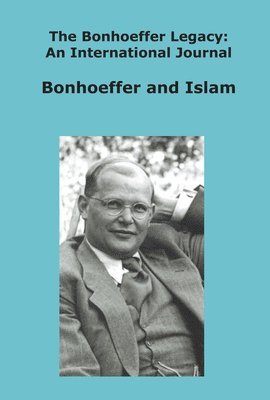 The Bonhoeffer Legacy:
An International Journal

Bonhoeffer and Islam